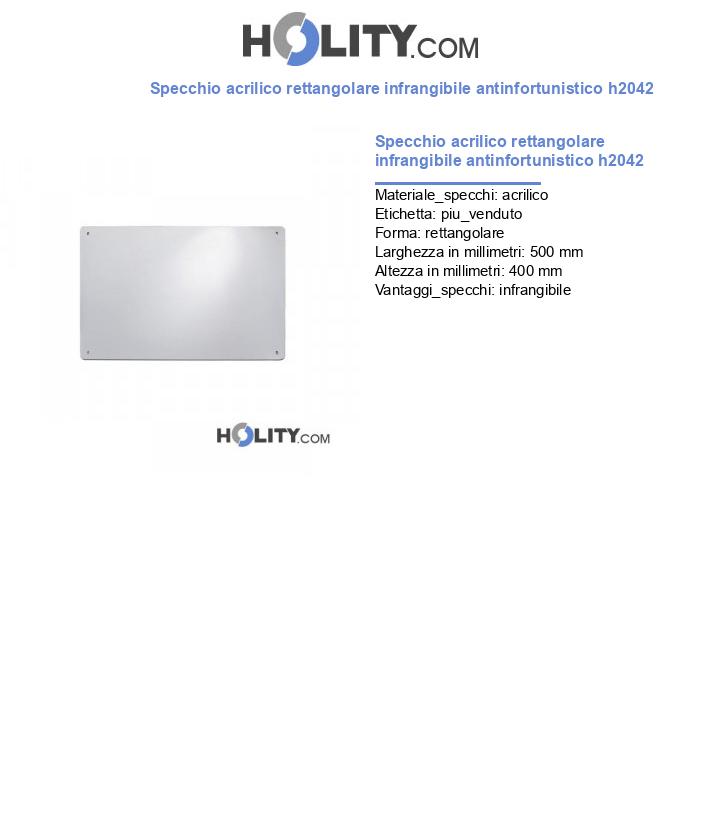 HOLITY.COM

Specchio acrilico rettangolare infrangibile antinfortunistico h2042

Specchio acrilico rettangolare infrangibile antinfortunistico h2042

Materiale_specchi: acrilico
Etichetta: piu_venduto
Forma: rettangolare
Larghezza in millimetri: 500 mm
Altezza in millimetri: 400 mm
Vantaggi_specchi: infrangibile

HOLITY.COM